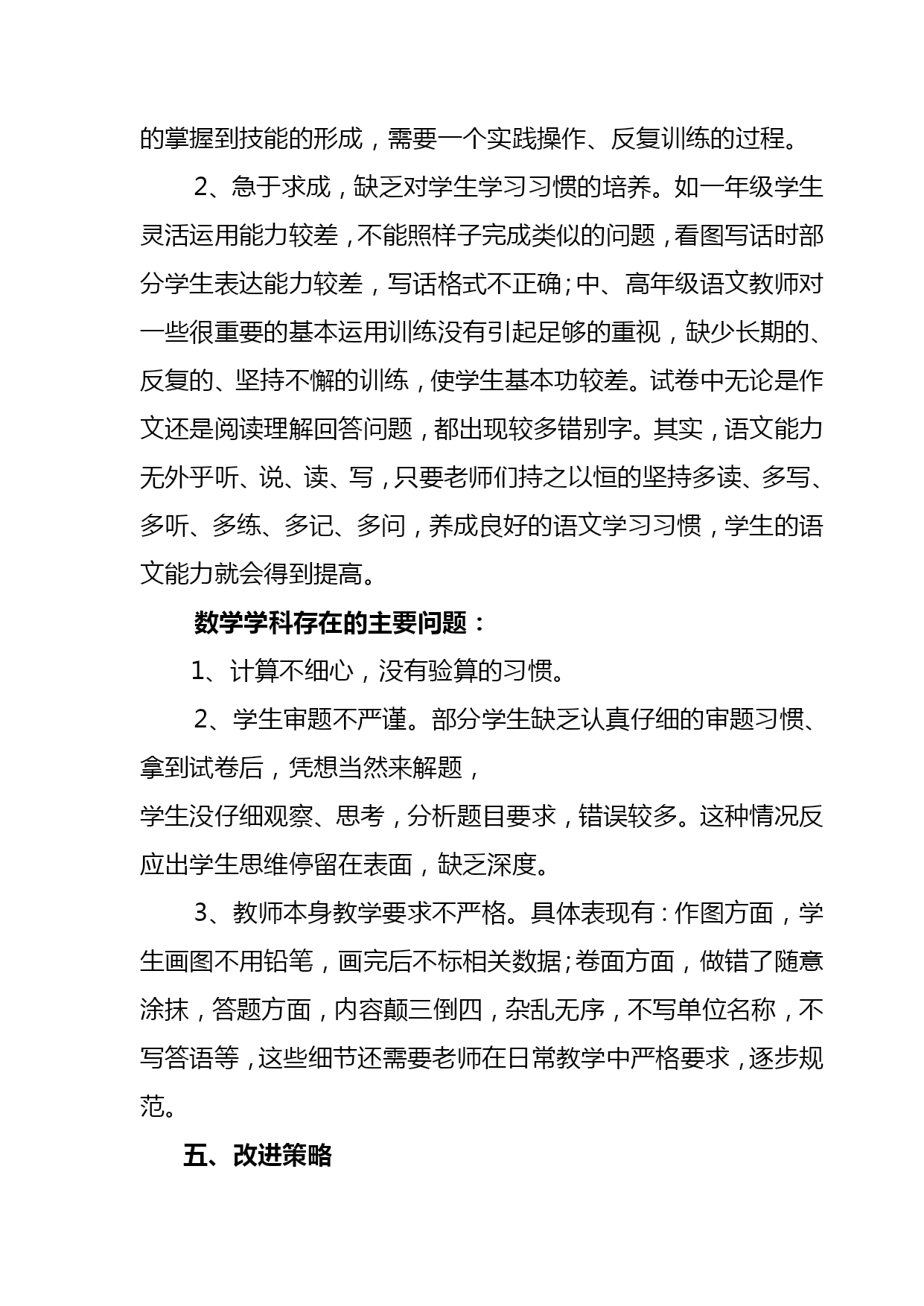 的掌握到技能的形成，需要一个实践操作、反复训练的过程。

2、急于求成，缺乏对学生学习习惯的培养。如一年级学生灵活运用能力较差，不能照样子完成类似的问题，看图写话时部分学生表达能力较差，写话格式不正确；中、高年级语文教师对一些很重要的基本运用训练没有引起足够的重视，缺少长期的、反复的、坚持不懈的训练，使学生基本功较差。试卷中无论是作文还是阅读理解回答问题，都出现较多错别字。其实，语文能力无外乎听、说、读、写，只要老师们持之以恒的坚持多读、多写、多听、多练、多记、多问，养成良好的语文学习习惯，学生的语文能力就会得到提高。

数学学科存在的主要问题：

1、计算不细心，没有验算的习惯。

2、学生审题不严谨。部分学生缺乏认真仔细的审题习惯、拿到试卷后，凭想当然来解题，

学生没仔细观察、思考，分析题目要求，错误较多。这种情况反应出学生思维停留在表面，缺乏深度。

3、教师本身教学要求不严格。具体表现有：作图方面，学生画图不用铅笔，画完后不标相关数据；卷面方面，做错了随意涂抹，答题方面，内容颠三倒四，杂乱无序，不写单位名称，不写答语等，这些细节还需要老师在日常教学中严格要求，逐步规范。

五、改进策略